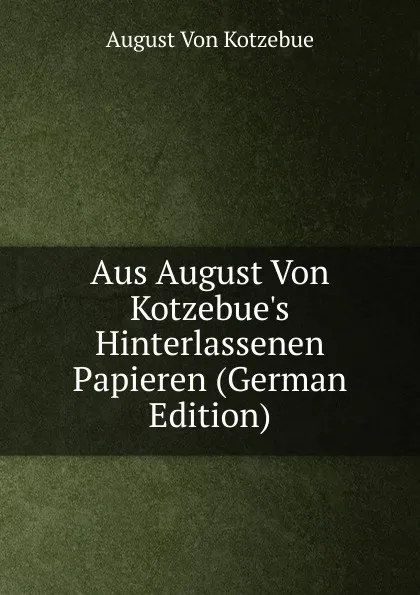 August Von Kotzebue

Aus August Von Kotzebue's Hinterlassenen Papieren (German Edition)